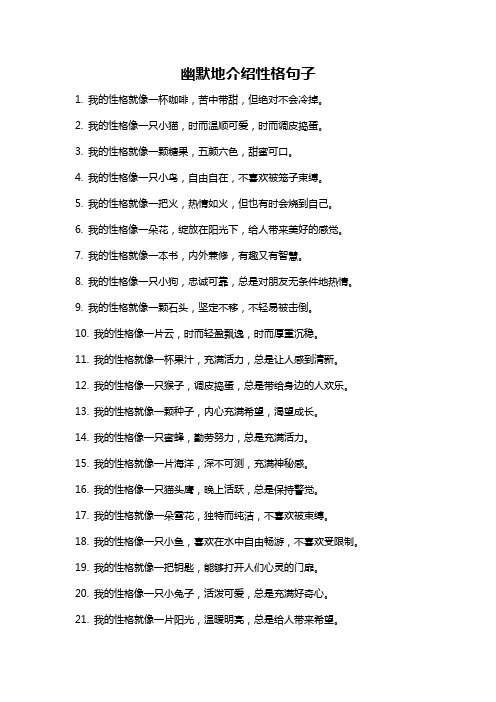 幽默地介绍性格句子

1. 我的性格就像一杯咖啡，苦中带甜，但绝对不会冷掉。

2. 我的性格像一只小猫，时而温顺可爱，时而调皮捣蛋。

3. 我的性格就像一颗糖果，五颜六色，甜蜜可口。

4. 我的性格像一只小鸟，自由自在，不喜欢被笼子束缚。

5. 我的性格就像一把火，热情如火，但也有时会烧到自己。

6. 我的性格像一朵花，绽放在阳光下，给人带来美好的感觉。

7. 我的性格就像一本书，内外兼修，有趣又有智慧。

8. 我的性格像一只小狗，忠诚可靠，总是对朋友无条件地热情。

9. 我的性格就像一颗石头，坚定不移，不轻易被击倒。

10. 我的性格像一片云，时而轻盈飘逸，时而厚重沉稳。

11. 我的性格就像一杯果汁，充满活力，总是让人感到清新。

12. 我的性格像一只猴子，调皮捣蛋，总是带给身边的人欢乐。

13. 我的性格就像一颗种子，内心充满希望，渴望成长。

14. 我的性格像一只蜜蜂，勤劳努力，总是充满活力。

15. 我的性格就像一片海洋，深不可测，充满神秘感。

16. 我的性格像一只猫头鹰，晚上活跃，总是保持警觉。

17. 我的性格就像一朵雪花，独特而纯洁，不喜欢被束缚。

18. 我的性格像一只小鱼，喜欢在水中自由畅游，不喜欢受限制。

19. 我的性格就像一把钥匙，能够打开人们心灵的门扉。

20. 我的性格像一只小兔子，活泼可爱，总是充满好奇心。

21. 我的性格就像一片阳光，温暖明亮，总是给人带来希望。